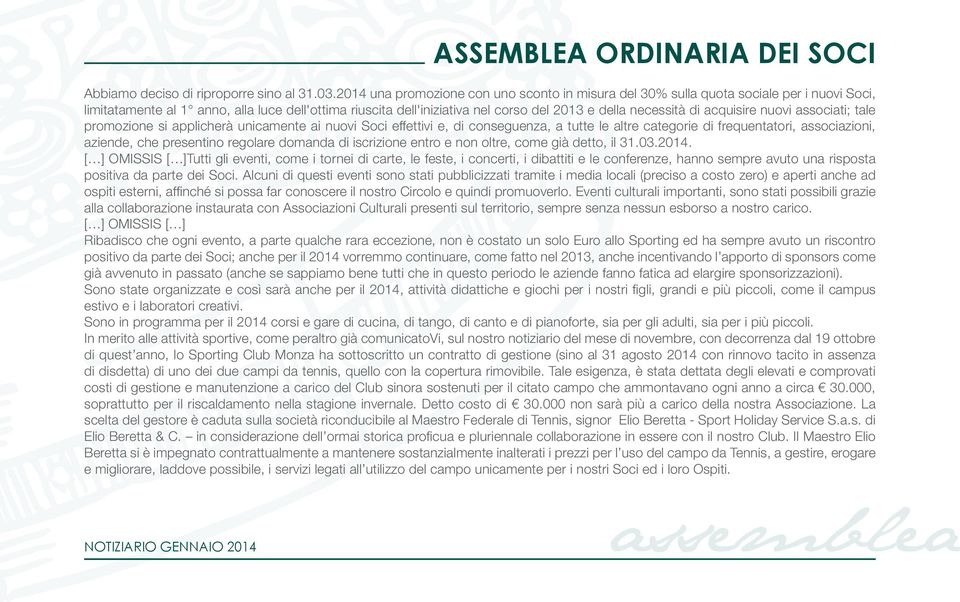 ASSEMBLEA ORDINARIA DEI SOCI

Abbiamo deciso di riproporre sino al 31.03.2014 una promozione con uno sconto in misura del 30% sulla quota sociale per i nuovi Soci, limitatamente al 1° anno, alla luce dell'ottima riuscita dell'iniziativa nel corso del 2013 e della necessità di acquisire nuovi associati; tale promozione si applicherà unicamente ai nuovi Soci effettivi e, di conseguenza, a tutte le altre categorie di frequentatori, associazioni, aziende, che presentino regolare domanda di iscrizione entro e non oltre, come già detto, il 31.03.2014.
[…] OMISSIS […]Tutti gli eventi, come i tornei di carte, le feste, i concerti, i dibattiti e le conferenze, hanno sempre avuto una risposta positiva da parte dei Soci. Alcuni di questi eventi sono stati pubblicizzati tramite i media locali (preciso a costo zero) e aperti anche ad ospiti esterni, affinché si possa far conoscere il nostro Circolo e quindi promuoverlo. Eventi culturali importanti, sono stati possibili grazie alla collaborazione instaurata con Associazioni Culturali presenti sul territorio, sempre senza nessun esborso a nostro carico.
[…] OMISSIS […]
Ribadisco che ogni evento, a parte qualche rara eccezione, non è costato un solo Euro allo Sporting ed ha sempre avuto un riscontro positivo da parte dei Soci; anche per il 2014 vorremmo continuare, come fatto nel 2013, anche incentivando l'apporto di sponsors come già avvenuto in passato (anche se sappiamo bene tutti che in questo periodo le aziende fanno fatica ad elargire sponsorizzazioni).
Sono state organizzate e così sarà anche per il 2014, attività didattiche e giochi per i nostri figli, grandi e più piccoli, come il campus estivo e i laboratori creativi.
Sono in programma per il 2014 corsi e gare di cucina, di tango, di canto e di pianoforte, sia per gli adulti, sia per i più piccoli.
In merito alle attività sportive, come peraltro già comunicatoVi, sul nostro notiziario del mese di novembre, con decorrenza dal 19 ottobre di quest'anno, lo Sporting Club Monza ha sottoscritto un contratto di gestione (sino al 31 agosto 2014 con rinnovo tacito in assenza di disdetta) di uno dei due campi da tennis, quello con la copertura rimovibile. Tale esigenza, è stata dettata degli elevati e comprovati costi di gestione e manutenzione a carico del Club sinora sostenuti per il citato campo che ammontavano ogni anno a circa € 30.000, soprattutto per il riscaldamento nella stagione invernale. Detto costo di € 30.000 non sarà più a carico della nostra Associazione. La scelta del gestore è caduta sulla società riconducibile al Maestro Federale di Tennis, signor Elio Beretta - Sport Holiday Service S.a.s. di Elio Beretta & C. – in considerazione dell'ormai storica proficua e pluriennale collaborazione in essere con il nostro Club. Il Maestro Elio Beretta si è impegnato contrattualmente a mantenere sostanzialmente inalterati i prezzi per l'uso del campo da Tennis, a gestire, erogare e migliorare, laddove possibile, i servizi legati all'utilizzo del campo unicamente per i nostri Soci ed i loro Ospiti.

NOTIZIARIO GENNAIO 2014

assemblea